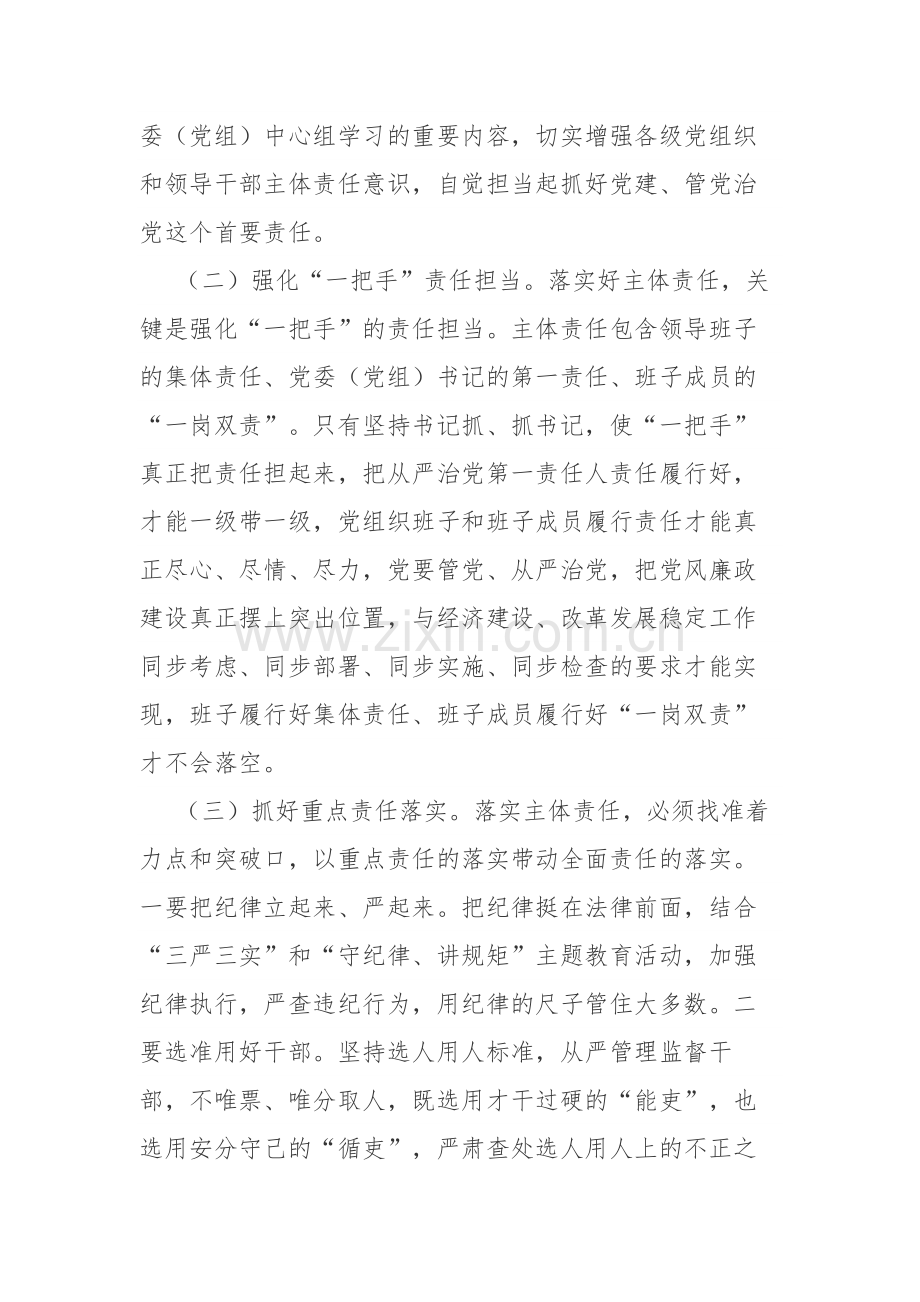 委（党组）中心组学习的重要内容，切实增强各级党组织和领导干部主体责任意识，自觉担当起抓好党建、管党治党这个首要责任。

（二）强化“一把手”责任担当。落实好主体责任，关键是强化“一把手”的责任担当。主体责任包含领导班子的集体责任、党委（党组）书记的第一责任、班子成员的“一岗双责”。只有坚持书记抓、抓书记，使“一把手”真正把责任担起来，把从严治党第一责任人责任履行好，才能一级带一级，党组织班子和班子成员履行责任才能真正尽心、尽情、尽力，党要管党、从严治党，把党风廉政建设真正摆上突出位置，与经济建设、改革发展稳定工作同步考虑、同步部署、同步实施、同步检查的要求才能实现，班子履行好集体责任、班子成员履行好“一岗双责”才不会落空。

（三）抓好重点责任落实。落实主体责任，必须找准着力点和突破口，以重点责任的落实带动全面责任的落实。一要把纪律立起来、严起来。把纪律挺在法律前面，结合“三严三实”和“守纪律、讲规矩”主题教育活动，加强纪律执行，严查违纪行为，用纪律的尺子管住大多数。二要选准用好干部。坚持选人用人标准，从严管理监督干部，不唯票、唯分取人，既选用才干过硬的“能吏”，也选用安分守己的“循吏”，严肃查处选人用人上的不正之

www.zixin.com.cn